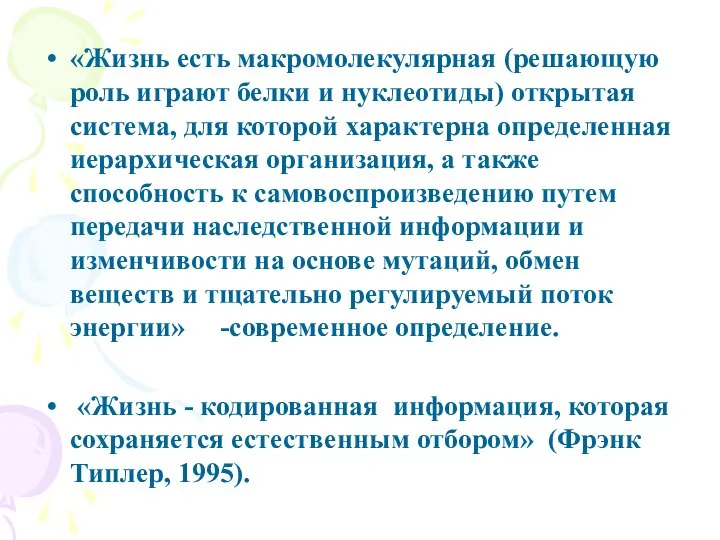 • «Жизнь есть макромолекулярная (решающую роль играют белки и нуклеотиды) открытая система, для которой характерна определенная иерархическая организация, а также способность к самовоспроизведению путем передачи наследственной информации и изменчивости на основе мутаций, обмен веществ и тщательно регулируемый поток энергии» -современное определение.

• «Жизнь - кодированная информация, которая сохраняется естественным отбором» (Фрэнк Типлер, 1995).